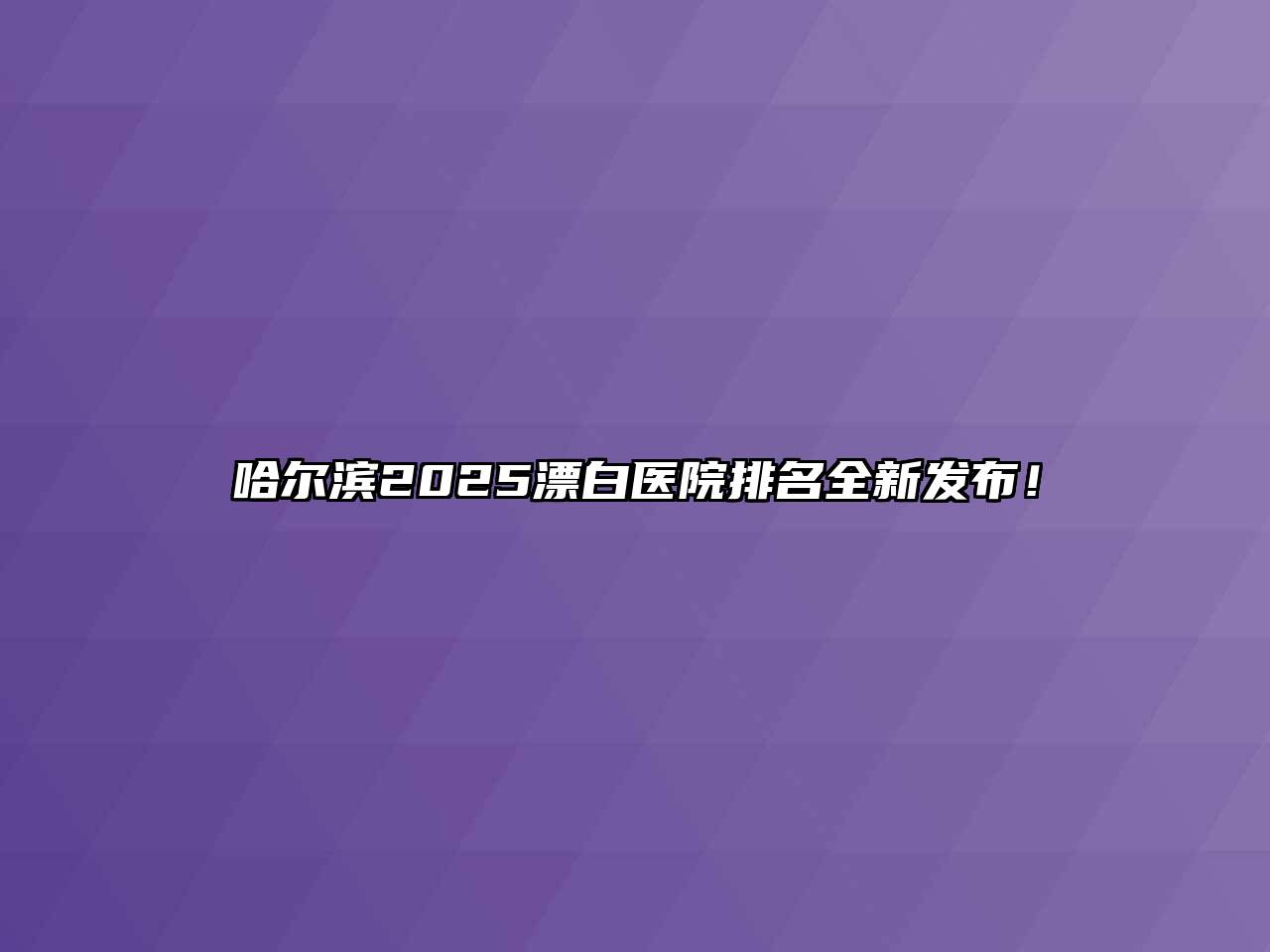 哈尔滨2025漂白医院排名全新发布！